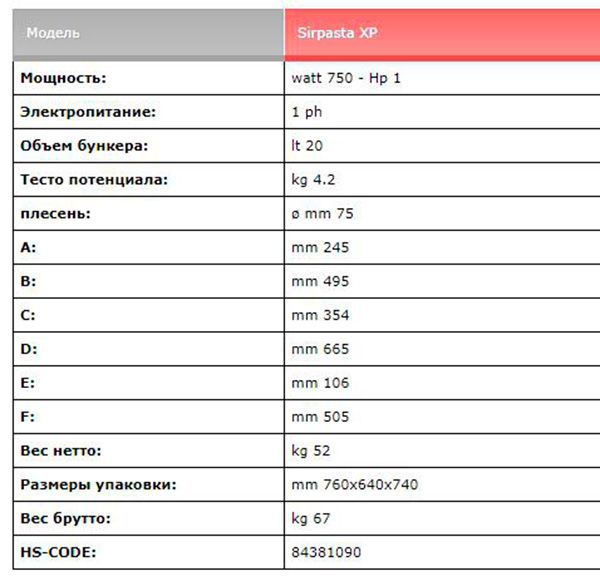 | Модель | Sirpasta XP |
|---|---|
| Мощность: | watt 750 - Hp 1 |
| Электропитание: | 1 ph |
| Объем бункера: | lt 20 |
| Тесто потенциала: | kg 4.2 |
| плесень: | ø mm 75 |
| A: | mm 245 |
| B: | mm 495 |
| C: | mm 354 |
| D: | mm 665 |
| E: | mm 106 |
| F: | mm 505 |
| Вес нетто: | kg 52 |
| Размеры упаковки: | mm 760x640x740 |
| Вес брутто: | kg 67 |
| HS-CODE: | 84381090 |